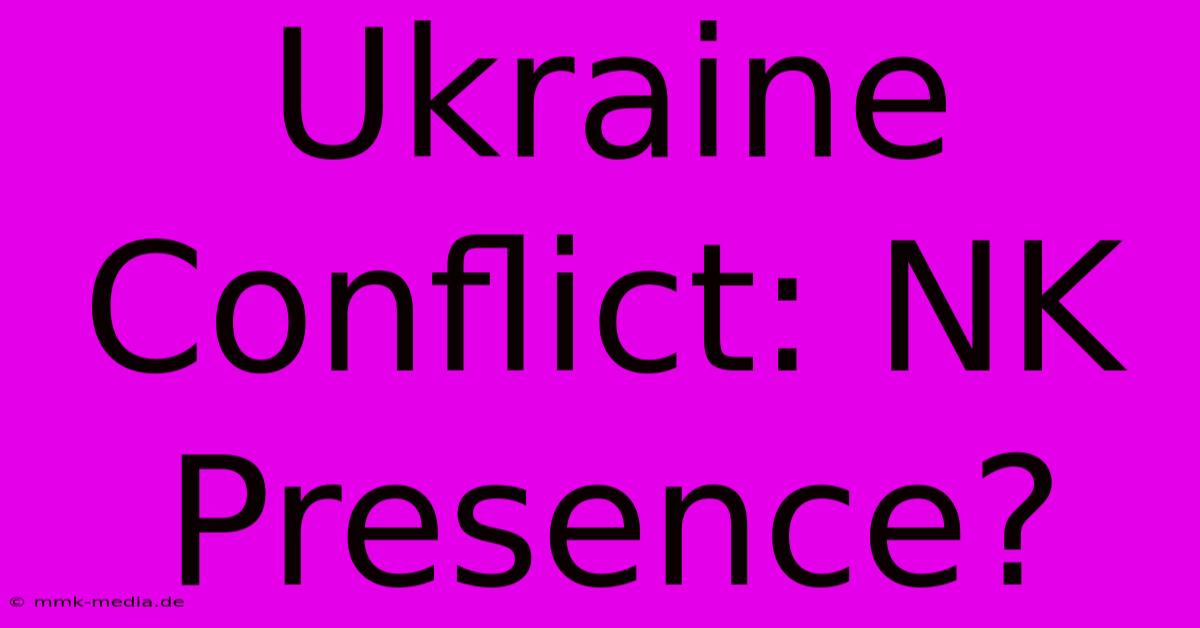 Ukraine Conflict: NK Presence?

© mmk-media.de